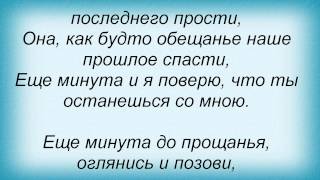 последнего прости,
Она, как будто обещанье наше прошлое спасти,
Еще минута и я поверю, что ты останешься со мною.

Еще минута до прощанья, оглянись и позови,